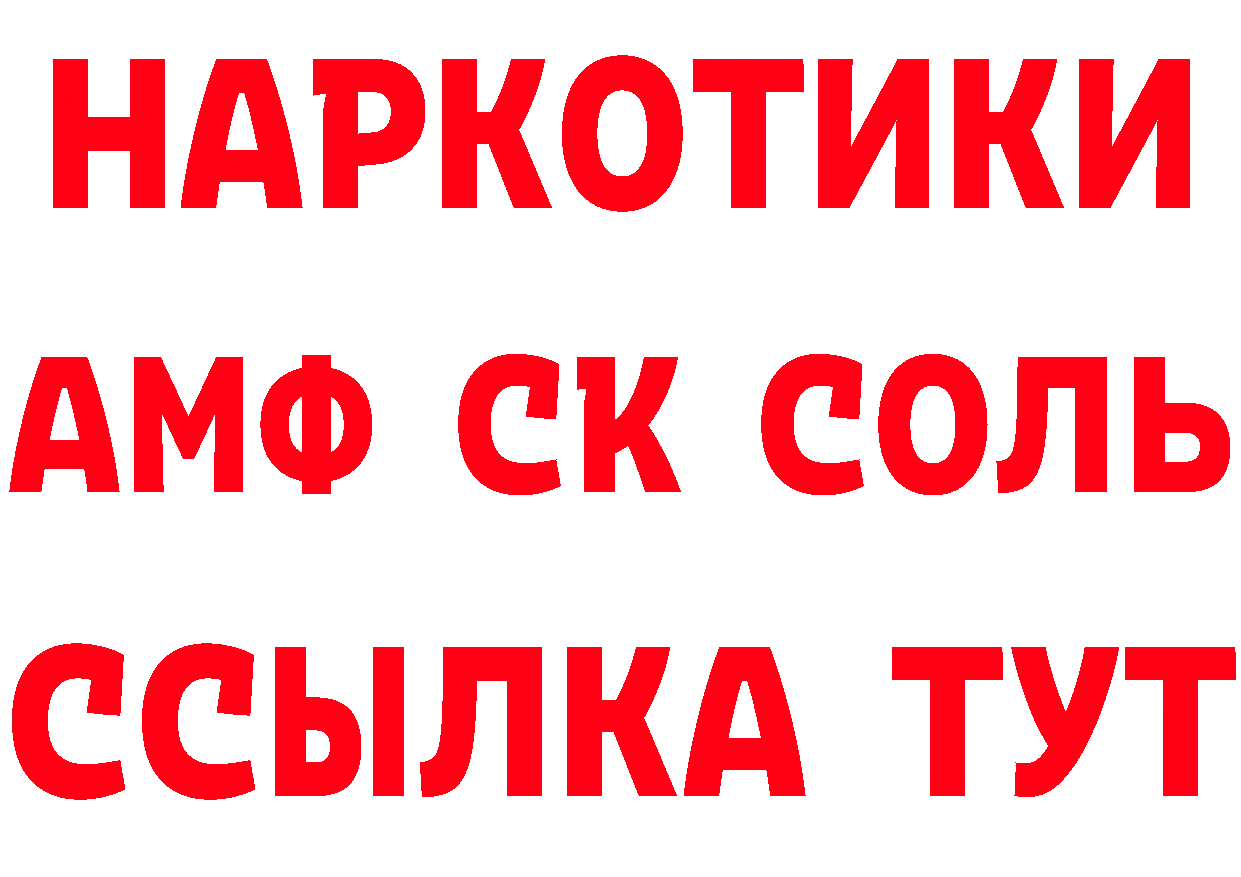 НАРКОТИКИ

АМФ СК СОЛЬ

ССЫЛКА ТУТ